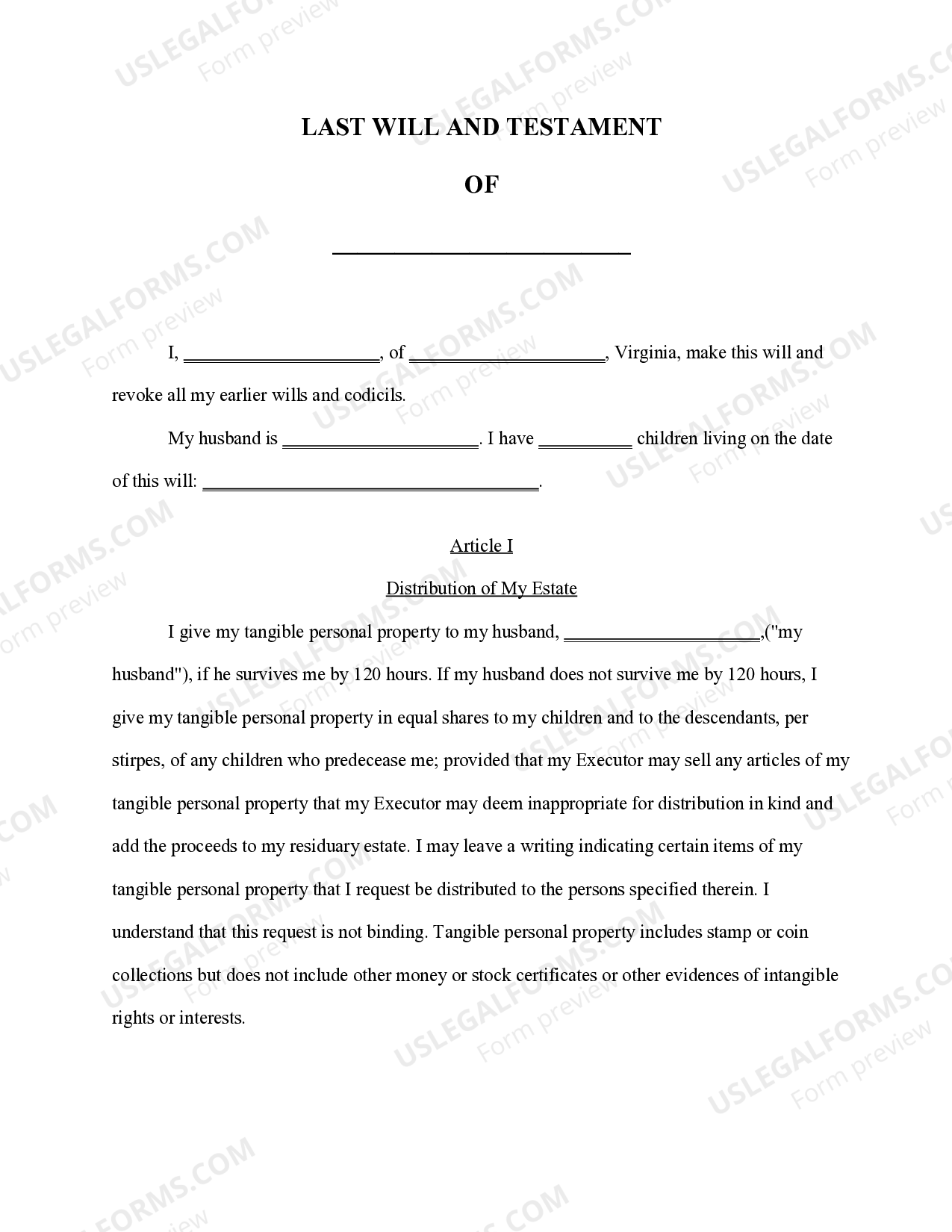 LAST WILL AND TESTAMENT

OF

____

I, ____, of ____, Virginia, make this will and revoke all my earlier wills and codicils.

My husband is ____. I have ____ children living on the date of this will: ____.

Article I

Distribution of My Estate

I give my tangible personal property to my husband, ____,("my husband"), if he survives me by 120 hours. If my husband does not survive me by 120 hours, I give my tangible personal property in equal shares to my children and to the descendants, per stirpes, of any children who predecease me; provided that my Executor may sell any articles of my tangible personal property that my Executor may deem inappropriate for distribution in kind and add the proceeds to my residuary estate. I may leave a writing indicating certain items of my tangible personal property that I request be distributed to the persons specified therein. I understand that this request is not binding. Tangible personal property includes stamp or coin collections but does not include other money or stock certificates or other evidences of intangible rights or interests.

USLEGALFORMS.COM
Form preview